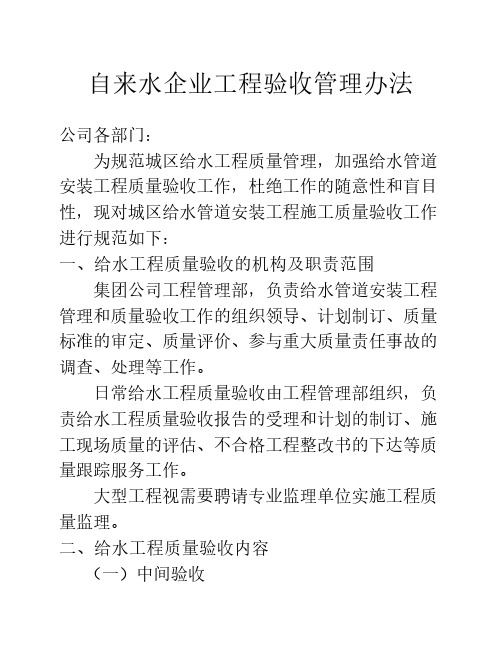 自来水企业工程验收管理办法

公司各部门：

为规范城区给水工程质量管理，加强给水管道安装工程质量验收工作，杜绝工作的随意性和盲目性，现对城区给水管道安装工程施工质量验收工作进行规范如下：

一、给水工程质量验收的机构及职责范围

集团公司工程管理部，负责给水管道安装工程管理和质量验收工作的组织领导、计划制订、质量标准的审定、质量评价、参与重大质量责任事故的调查、处理等工作。

日常给水工程质量验收由工程管理部组织，负责给水工程质量验收报告的受理和计划的制订、施工现场质量的评估、不合格工程整改书的下达等质量跟踪服务工作。

大型工程视需要聘请专业监理单位实施工程质量监理。

二、给水工程质量验收内容

（一）中间验收